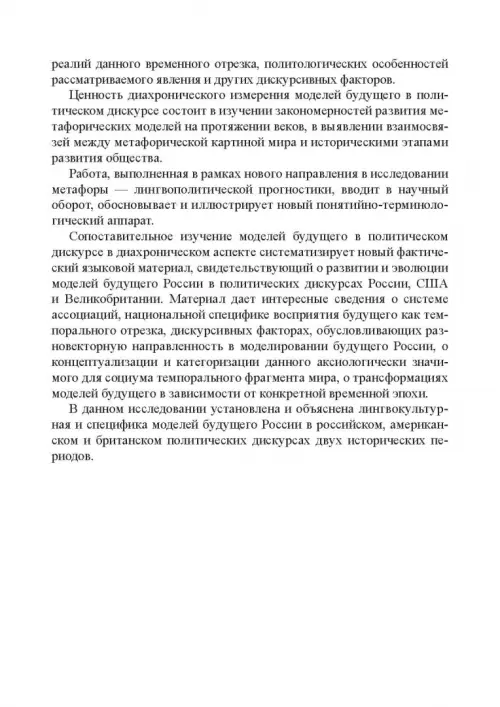 реалий данного временного отрезка, политологических особенностей рассматриваемого явления и других дискурсивных факторов.

Ценность диахронического измерения моделей будущего в политическом дискурсе состоит в изучении закономерностей развития метафорических моделей на протяжении веков, в выявлении взаимосвязей между метафорической картиной мира и историческими этапами развития общества.

Работа, выполненная в рамках нового направления в исследовании метафоры — лингвополитической прогностики, вводит в научный оборот, обосновывает и иллюстрирует новый понятийно-терминологический аппарат.

Сопоставительное изучение моделей будущего в политическом дискурсе в диахроническом аспекте систематизирует новый фактический языковой материал, свидетельствующий о развитии и эволюции моделей будущего России в политических дискурсах России, США и Великобритании. Материал дает интересные сведения о системе ассоциаций, национальной специфике восприятия будущего как темпорального отрезка, дискурсивных факторах, обусловливающих разновекторную направленность в моделировании будущего России, о концептуализации и категоризации данного аксиологически значимого для социума темпорального фрагмента мира, о трансформациях моделей будущего в зависимости от конкретной временной эпохи.

В данном исследовании установлена и объяснена лингвокультурная и специфика моделей будущего России в российском, американском и британском политических дискурсах двух исторических периодов.